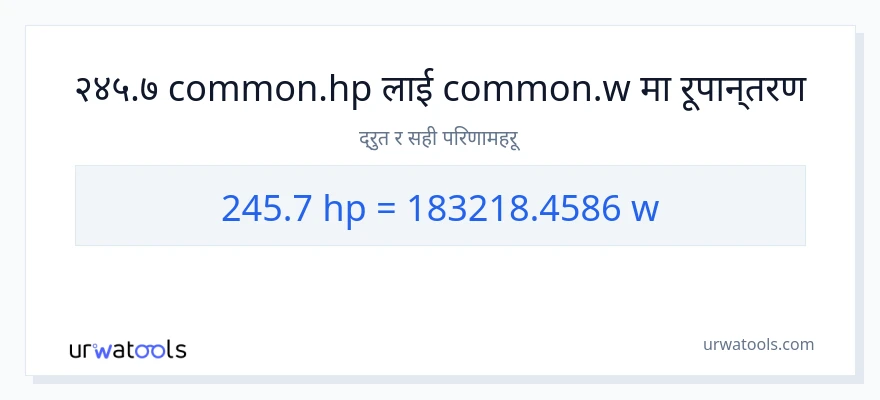 २४५.७ common.hp लाई common.w मा रूपान्तरण

द्रुत र सही परिणामहरू

245.7 hp = 183218.4586 w

urwatools

urwatools.com